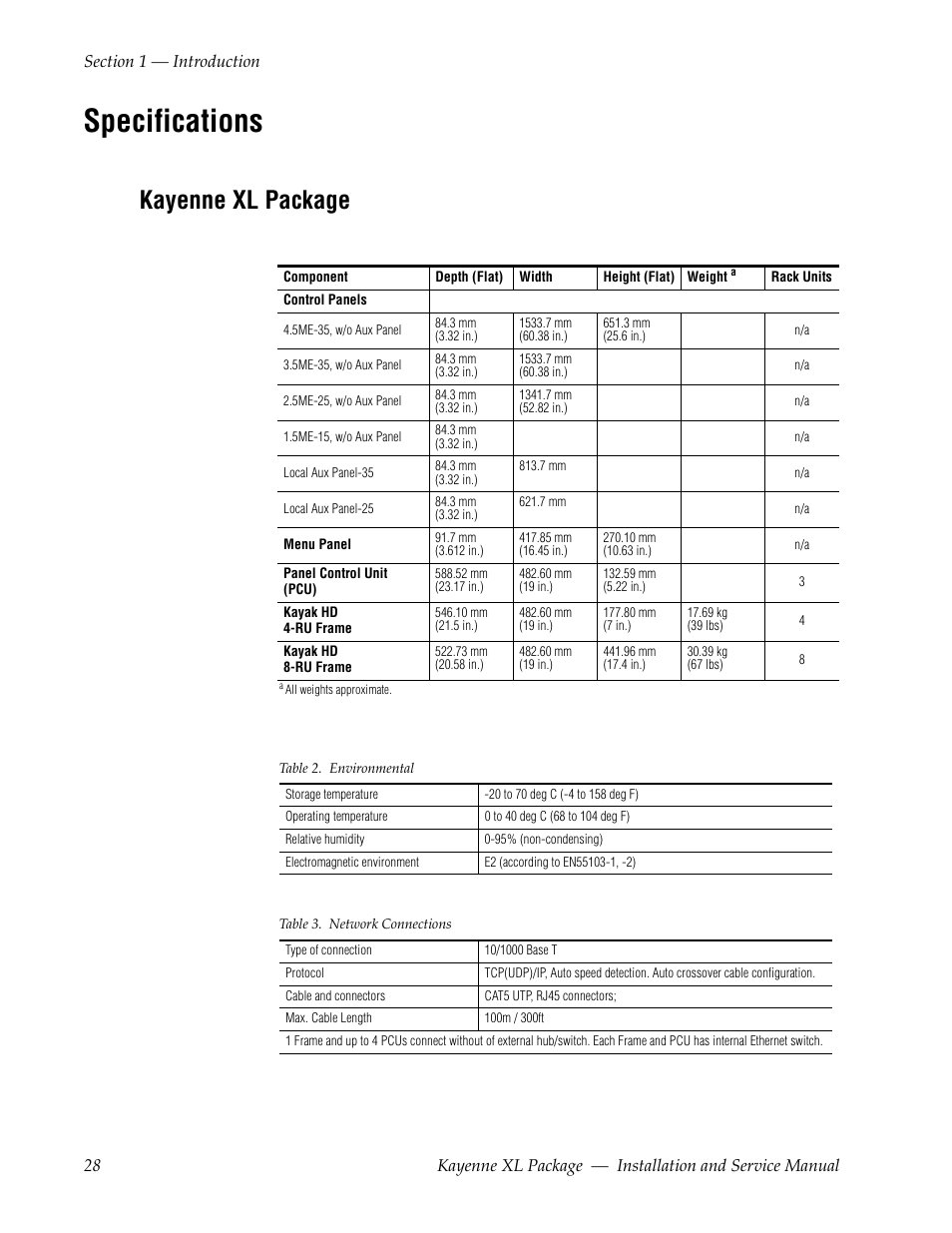 Section 1 — Introduction

Specifications

Kayenne XL Package

| Component | Depth (Flat) | Width | Height (Flat) | Weight $^a$ | Rack Units |
|---|---|---|---|---|---|
| Control Panels | | | | | |
| 4.5ME-35, w/o Aux Panel | 84.3 mm (3.32 in.) | 1533.7 mm (60.38 in.) | 651.3 mm (25.6 in.) | | n/a |
| 3.5ME-35, w/o Aux Panel | 84.3 mm (3.32 in.) | 1533.7 mm (60.38 in.) | | | n/a |
| 2.5ME-25, w/o Aux Panel | 84.3 mm (3.32 in.) | 1341.7 mm (52.82 in.) | | | n/a |
| 1.5ME-15, w/o Aux Panel | 84.3 mm (3.32 in.) | | | | n/a |
| Local Aux Panel-35 | 84.3 mm (3.32 in.) | 813.7 mm | | | n/a |
| Local Aux Panel-25 | 84.3 mm (3.32 in.) | 621.7 mm | | | n/a |
| Menu Panel | 91.7 mm (3.612 in.) | 417.85 mm (16.45 in.) | 270.10 mm (10.63 in.) | | n/a |
| Panel Control Unit (PCU) | 588.52 mm (23.17 in.) | 482.60 mm (19 in.) | 132.59 mm (5.22 in.) | | 3 |
| Kayak HD 4-RU Frame | 546.10 mm (21.5 in.) | 482.60 mm (19 in.) | 177.80 mm (7 in.) | 17.69 kg (39 lbs) | 4 |
| Kayak HD 8-RU Frame | 522.73 mm (20.58 in.) | 482.60 mm (19 in.) | 441.96 mm (17.4 in.) | 30.39 kg (67 lbs) | 8 |

$^a$ All weights approximate.

Table 2. Environmental

| Storage temperature | -20 to 70 deg C (-4 to 158 deg F) |
|---|---|
| Operating temperature | 0 to 40 deg C (68 to 104 deg F) |
| Relative humidity | 0-95% (non-condensing) |
| Electromagnetic environment | E2 (according to EN55103-1, -2) |

Table 3. Network Connections

| Type of connection | 10/1000 Base T |
|---|---|
| Protocol | TCP(UDP)/IP, Auto speed detection. Auto crossover cable configuration. |
| Cable and connectors | CAT5 UTP, RJ45 connectors; |
| Max. Cable Length | 100m / 300ft |
| 1 Frame and up to 4 PCUs connect without of external hub/switch. Each Frame and PCU has internal Ethernet switch. | |

28 Kayenne XL Package — Installation and Service Manual